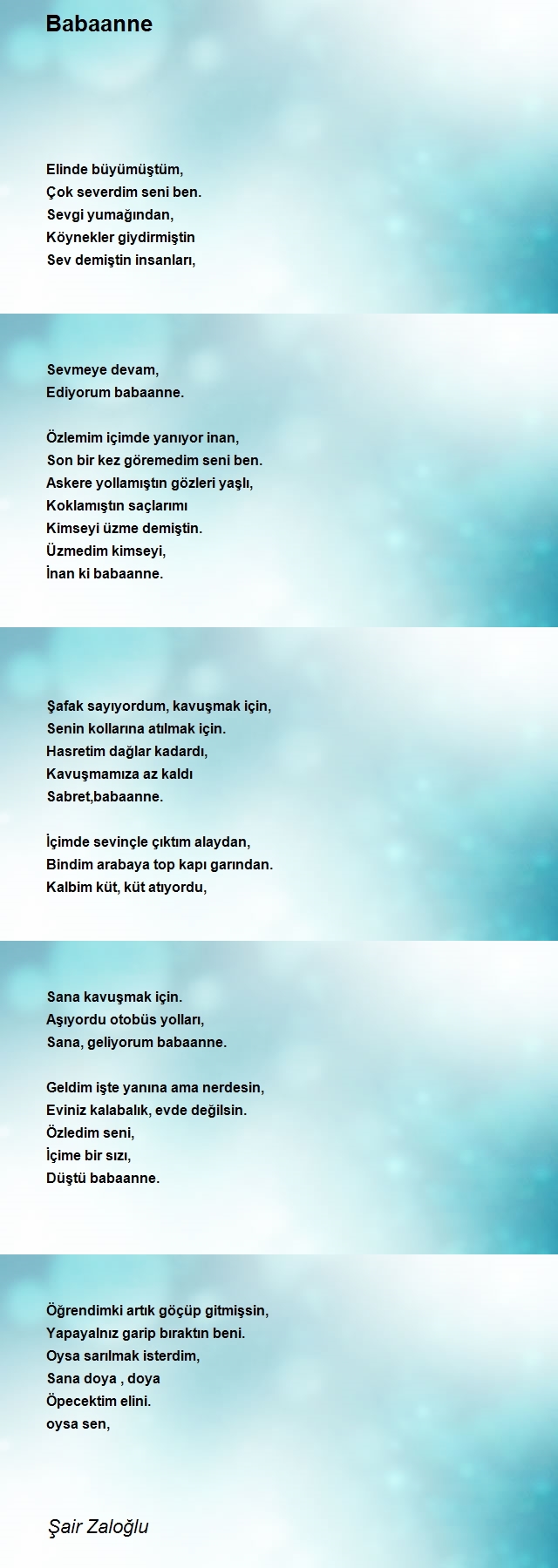 Babaanne

Elinde büyümüştüm,
Çok severdim seni ben.
Sevgi yumağından,
Köynekler giydirmiştin
Sev demiştin insanları,

Sevmeye devam,
Ediyorum babaanne.

Özlemim içimde yanıyor inan,
Son bir kez göremedim seni ben.
Askere yollamıştın gözleri yaşlı,
Koklamıştın saçlarımı
Kimseyi üzme demiştin.
Üzmedim kimseyi,
İnan ki babaanne.

Şafak sayıyordum, kavuşmak için,
Senin kollarına atılmak için.
Hasretim dağlar kadardı,
Kavuşmamıza az kaldı
Sabret,babaanne.

İçimde sevinçle çıktım alaydan,
Bindim arabaya top kapı garından.
Kalbim küt, küt atıyordu,

Sana kavuşmak için.
Aşıyordu otobüs yolları,
Sana, geliyorum babaanne.

Geldim işte yanına ama nerdesin,
Eviniz kalabalık, evde değilsin.
Özledim seni,
İçime bir sızı,
Düştü babaanne.

Öğrendimki artık göçüp gitmişsin,
Yapayalnız garip bıraktın beni.
Oysa sarılmak isterdim,
Sana doya , doya
Öpecektim elini.
oysa sen,

Şair Zaloğlu